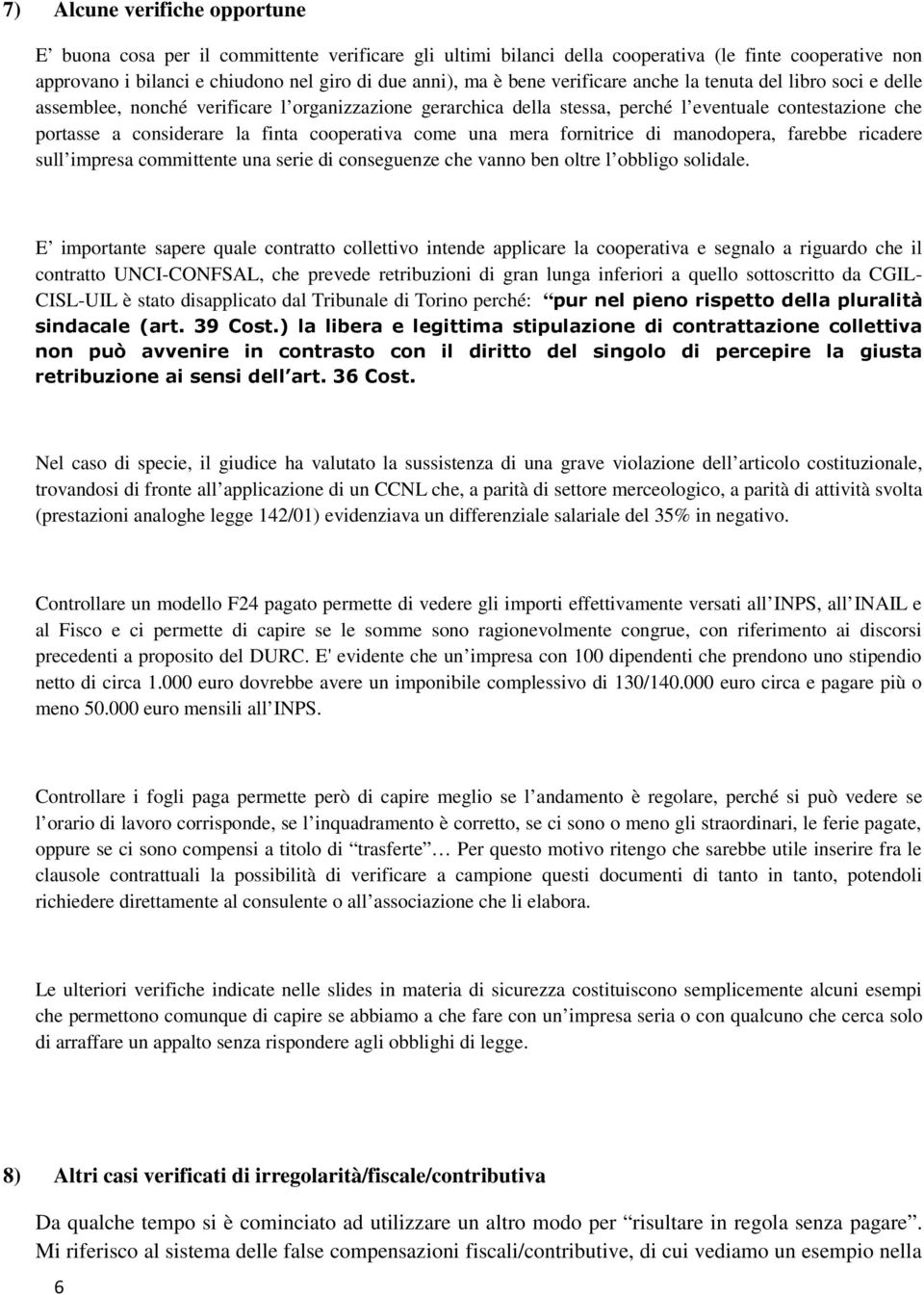 7) Alcune verifiche opportune

E' buona cosa per il committente verificare gli ultimi bilanci della cooperativa (le finte cooperative non approvano i bilanci e chiudono nel giro di due anni), ma è bene verificare anche la tenuta del libro soci e delle assemblee, nonché verificare l'organizzazione gerarchica della stessa, perché l'eventuale contestazione che portasse a considerare la finta cooperativa come una mera fornitrice di manodopera, farebbe ricadere sull'impresa committente una serie di conseguenze che vanno ben oltre l'obbligo solidale.

E' importante sapere quale contratto collettivo intende applicare la cooperativa e segnalo a riguardo che il contratto UNCI-CONFSAL, che prevede retribuzioni di gran lunga inferiori a quello sottoscritto da CGIL-CISL-UIL è stato disapplicato dal Tribunale di Torino perché: "pur nel pieno rispetto della pluralità sindacale (art. 39 Cost.) la libera e legittima stipulazione di contrattazione collettiva non può avvenire in contrasto con il diritto del singolo di percepire la giusta retribuzione ai sensi dell'art. 36 Cost.

Nel caso di specie, il giudice ha valutato la sussistenza di una grave violazione dell'articolo costituzionale, trovandosi di fronte all'applicazione di un CCNL che, a parità di settore merceologico, a parità di attività svolta (prestazioni analoghe legge 142/01) evidenziava un differenziale salariale del 35% in negativo.

Controllare un modello F24 pagato permette di vedere gli importi effettivamente versati all'INPS, all'INAIL e al Fisco e ci permette di capire se le somme sono ragionevolmente congrue, con riferimento ai discorsi precedenti a proposito del DURC. E' evidente che un'impresa con 100 dipendenti che prendono uno stipendio netto di circa 1.000 euro dovrebbe avere un imponibile complessivo di 130/140.000 euro circa e pagare più o meno 50.000 euro mensili all'INPS.

Controllare i fogli paga permette però di capire meglio se l'andamento è regolare, perché si può vedere se l'orario di lavoro corrisponde, se l'inquadramento è corretto, se ci sono o meno gli straordinari, le ferie pagate, oppure se ci sono compensi a titolo di "trasferte"… Per questo motivo ritengo che sarebbe utile inserire fra le clausole contrattuali la possibilità di verificare a campione questi documenti di tanto in tanto, potendoli richiedere direttamente al consulente o all'associazione che li elabora.

Le ulteriori verifiche indicate nelle slides in materia di sicurezza costituiscono semplicemente alcuni esempi che permettono comunque di capire se abbiamo a che fare con un'impresa seria o con qualcuno che cerca solo di arraffare un appalto senza rispondere agli obblighi di legge.

8) Altri casi verificati di irregolarità/fiscale/contributiva

Da qualche tempo si è cominciato ad utilizzare un altro modo per "risultare in regola senza pagare". Mi riferisco al sistema delle false compensazioni fiscali/contributive, di cui vediamo un esempio nella

6